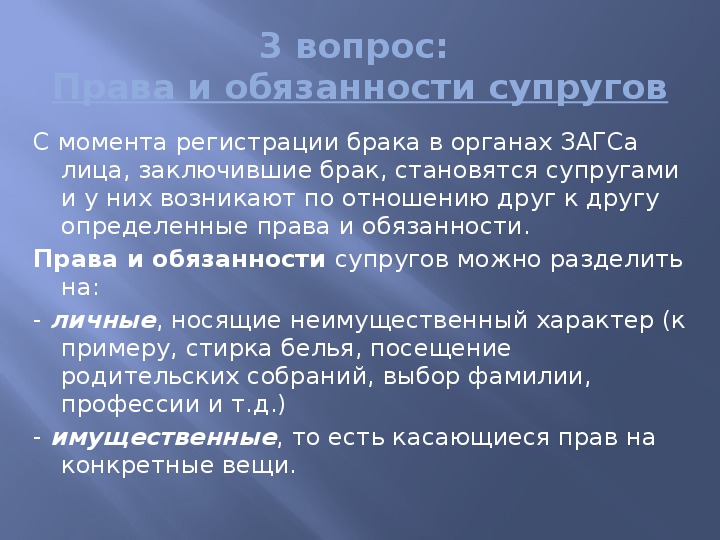 3 вопрос:
Права и обязанности супругов

С момента регистрации брака в органах ЗАГСа лица, заключившие брак, становятся супругами и у них возникают по отношению друг к другу определенные права и обязанности.

Права и обязанности супругов можно разделить на:

- личные, носящие неимущественный характер (к примеру, стирка белья, посещение родительских собраний, выбор фамилии, профессии и т.д.)

- имущественные, то есть касающиеся прав на конкретные вещи.